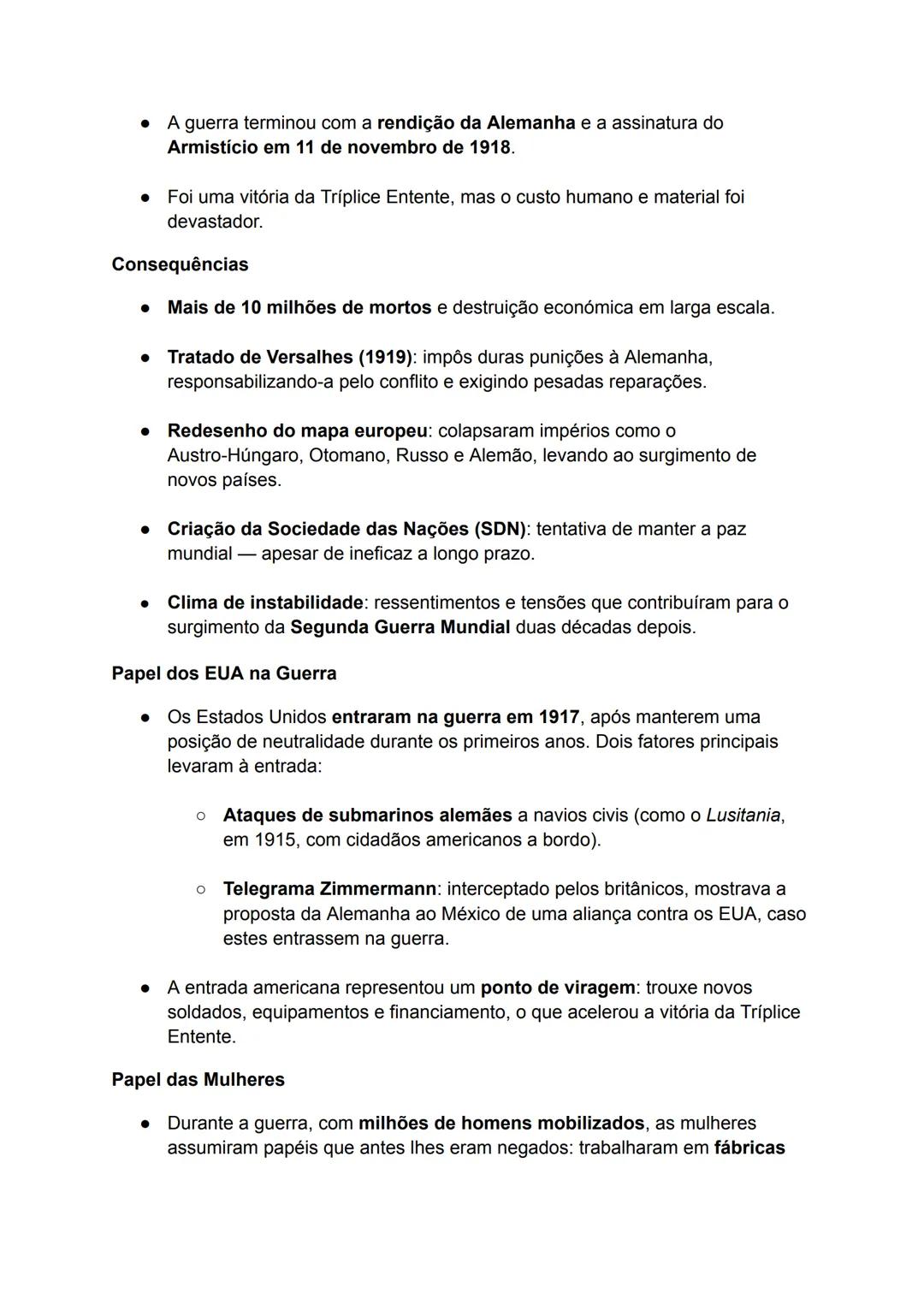 ● A guerra terminou com a rendição da Alemanha e a assinatura do Armistício em 11 de novembro de 1918.

● Foi uma vitória da Tríplice Entente, mas o custo humano e material foi devastador.

Consequências

● Mais de 10 milhões de mortos e destruição económica em larga escala.

● Tratado de Versalhes (1919): impôs duras punições à Alemanha, responsabilizando-a pelo conflito e exigindo pesadas reparações.

● Redesenho do mapa europeu: colapsaram impérios como o Austro-Húngaro, Otomano, Russo e Alemão, levando ao surgimento de novos países.

● Criação da Sociedade das Nações (SDN): tentativa de manter a paz mundial — apesar de ineficaz a longo prazo.

● Clima de instabilidade: ressentimentos e tensões que contribuíram para o surgimento da Segunda Guerra Mundial duas décadas depois.

Papel dos EUA na Guerra

● Os Estados Unidos entraram na guerra em 1917, após manterem uma posição de neutralidade durante os primeiros anos. Dois fatores principais levaram à entrada:

○ Ataques de submarinos alemães a navios civis (como o Lusitania, em 1915, com cidadãos americanos a bordo).

○ Telegrama Zimmermann: interceptado pelos britânicos, mostrava a proposta da Alemanha ao México de uma aliança contra os EUA, caso estes entrassem na guerra.

● A entrada americana representou um ponto de viragem: trouxe novos soldados, equipamentos e financiamento, o que acelerou a vitória da Tríplice Entente.

Papel das Mulheres

● Durante a guerra, com milhões de homens mobilizados, as mulheres assumiram papéis que antes lhes eram negados: trabalharam em fábricas